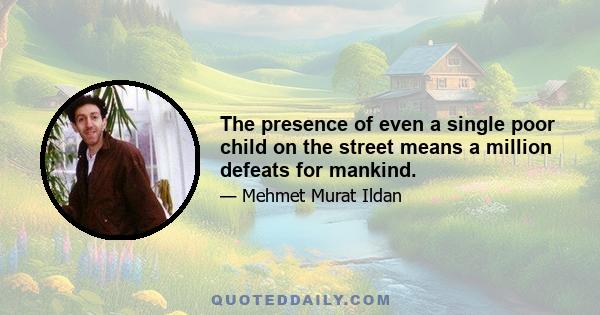 The presence of even a single poor child on the street means a million defeats for mankind.

— Mehmet Murat Ildan

QUOTEDDAILY.COM